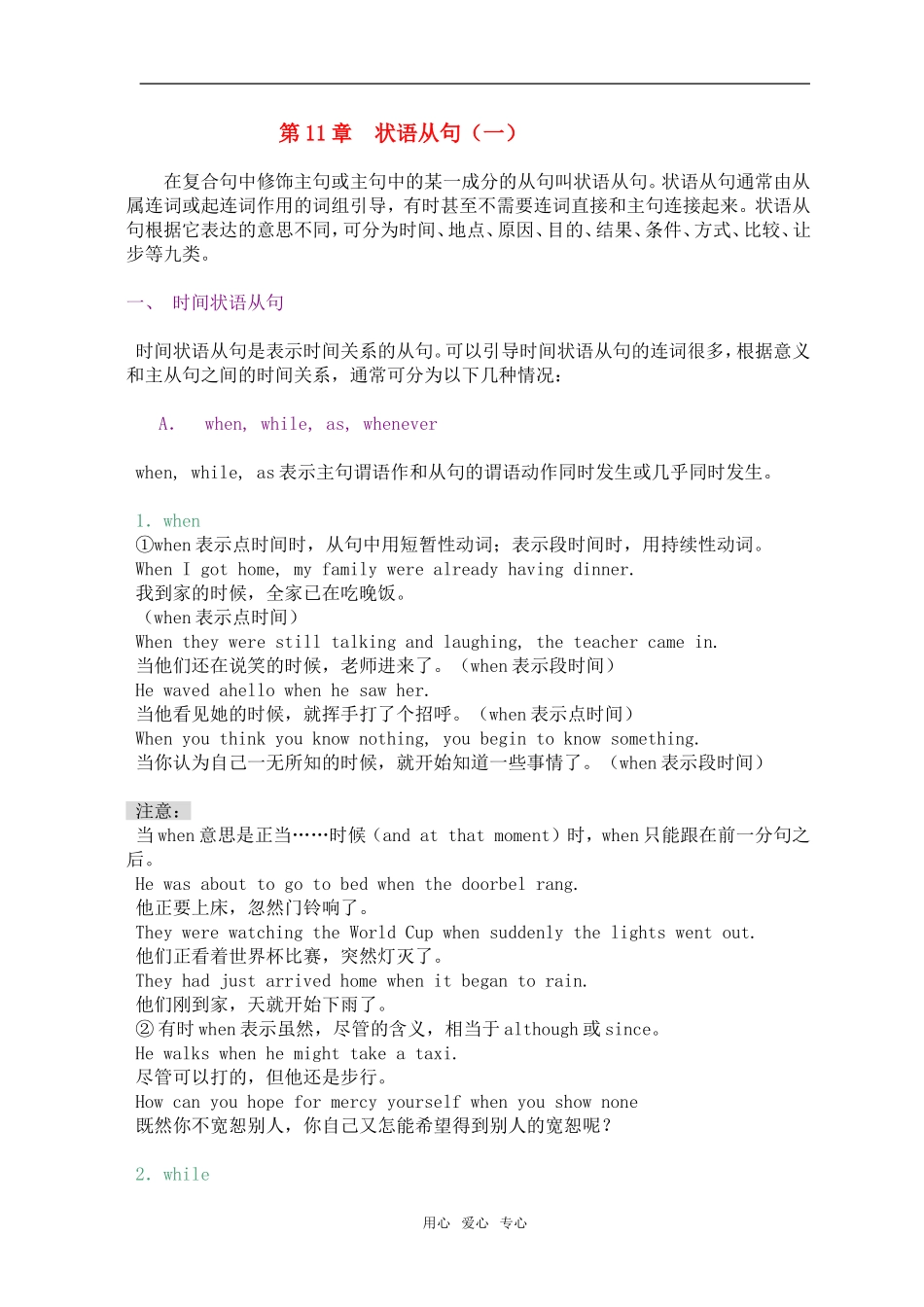 第 11 章　状语从句（一）

在复合句中修饰主句或主句中的某一成分的从句叫状语从句。状语从句通常由从属连词或起连词作用的词组引导，有时甚至不需要连词直接和主句连接起来。状语从句根据它表达的意思不同，可分为时间、地点、原因、目的、结果、条件、方式、比较、让步等九类。

一、 时间状语从句

时间状语从句是表示时间关系的从句。可以引导时间状语从句的连词很多，根据意义和主从句之间的时间关系，通常可分为以下几种情况：

A.　when, while, as, whenever

when, while, as 表示主句谓语作和从句的谓语动作同时发生或几乎同时发生。

1. when
①when 表示点时间时，从句中用短暂性动词；表示段时间时，用持续性动词。
When I got home, my family were already having dinner.
我到家的时候，全家已在吃晚饭。
（when 表示点时间）
When they were still talking and laughing, the teacher came in.
当他们还在说笑的时候，老师进来了。（when 表示段时间）
He waved ahello when he saw her.
当他看见她的时候，就挥手打了个招呼。（when 表示点时间）
When you think you know nothing, you begin to know something.
当你认为自己一无所知的时候，就开始知道一些事情了。（when 表示段时间）

注意：
当 when 意思是正当……时候（and at that moment）时，when 只能跟在前一分句之后。
He was about to go to bed when the doorbel rang.
他正要上床，忽然门铃响了。
They were watching the World Cup when suddenly the lights went out.
他们正看着世界杯比赛，突然灯灭了。
They had just arrived home when it began to rain.
他们刚到家，天就开始下雨了。
② 有时 when 表示虽然，尽管的含义，相当于 although 或 since。
He walks when he might take a taxi.
尽管可以打的，但他还是步行。
How can you hope for mercy yourself when you show none
既然你不宽恕别人，你自己又怎能希望得到别人的宽恕呢？

2. while

用心　爱心　专心